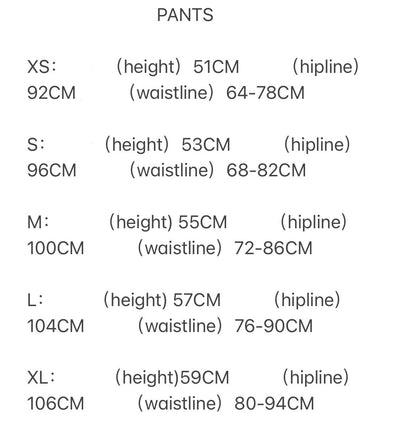 PANTS

XS: (height) 51CM (hipline) 92CM (waistline) 64-78CM

S: (height) 53CM (hipline) 96CM (waistline) 68-82CM

M: (height) 55CM (hipline) 100CM (waistline) 72-86CM

L: (height) 57CM (hipline) 104CM (waistline) 76-90CM

XL: (height)59CM (hipline) 106CM (waistline) 80-94CM